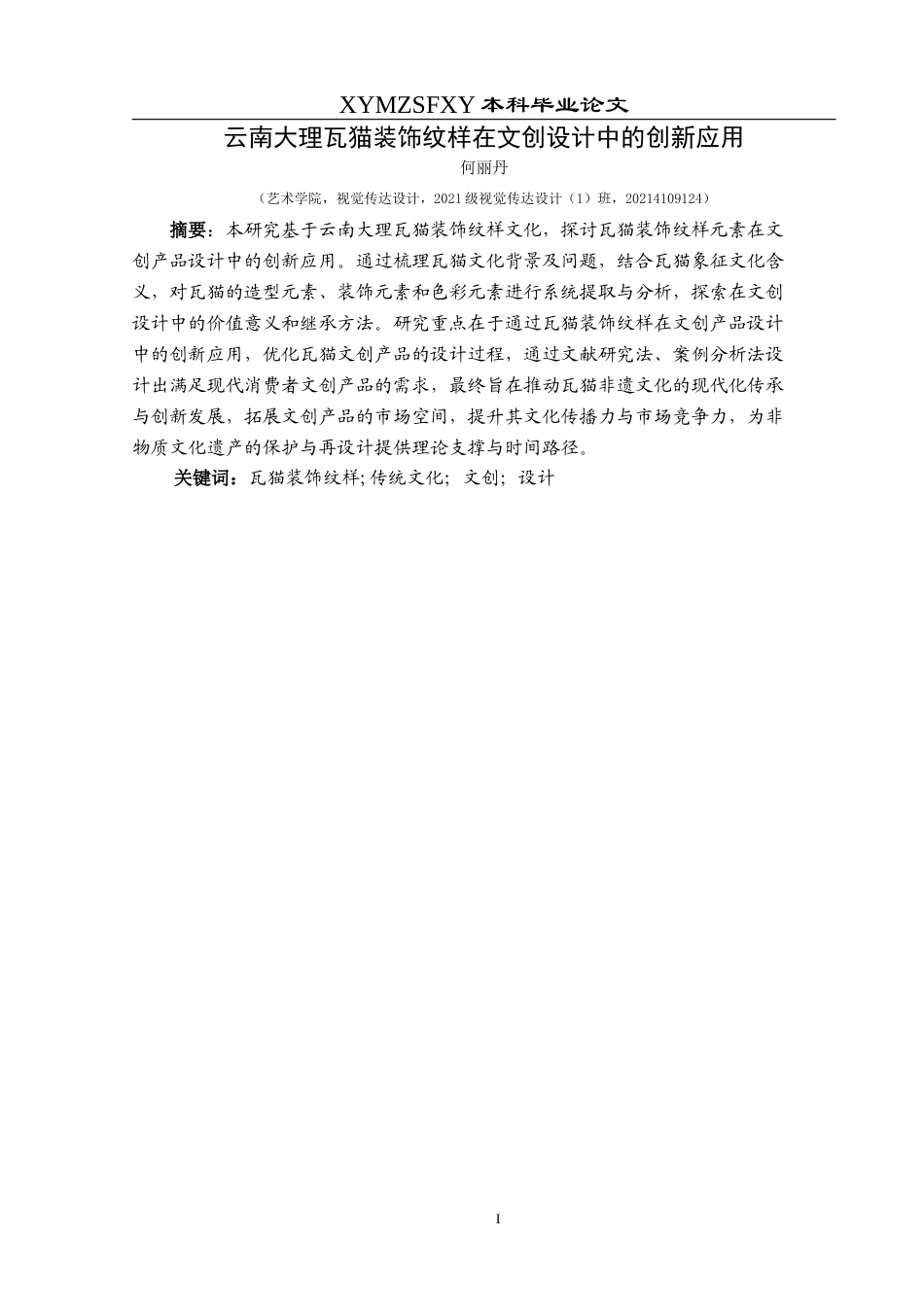 XYMZSFXY 本科毕业论文

云南大理瓦猫装饰纹样在文创设计中的创新应用

何丽丹

（艺术学院，视觉传达设计，2021级视觉传达设计（1）班，20214109124）

摘要：本研究基于云南大理瓦猫装饰纹样文化，探讨瓦猫装饰纹样元素在文创产品设计中的创新应用。通过梳理瓦猫文化背景及问题，结合瓦猫象征文化含义，对瓦猫的造型元素、装饰元素和色彩元素进行系统提取与分析，探索在文创设计中的价值意义和继承方法。研究重点在于通过瓦猫装饰纹样在文创产品设计中的创新应用，优化瓦猫文创产品的设计过程，通过文献研究法、案例分析法设计出满足现代消费者文创产品的需求，最终旨在推动瓦猫非遗文化的现代化传承与创新发展，拓展文创产品的市场空间，提升其文化传播力与市场竞争力，为非物质文化遗产的保护与再设计提供理论支撑与时间路径。

关键词：瓦猫装饰纹样；传统文化；文创；设计

I